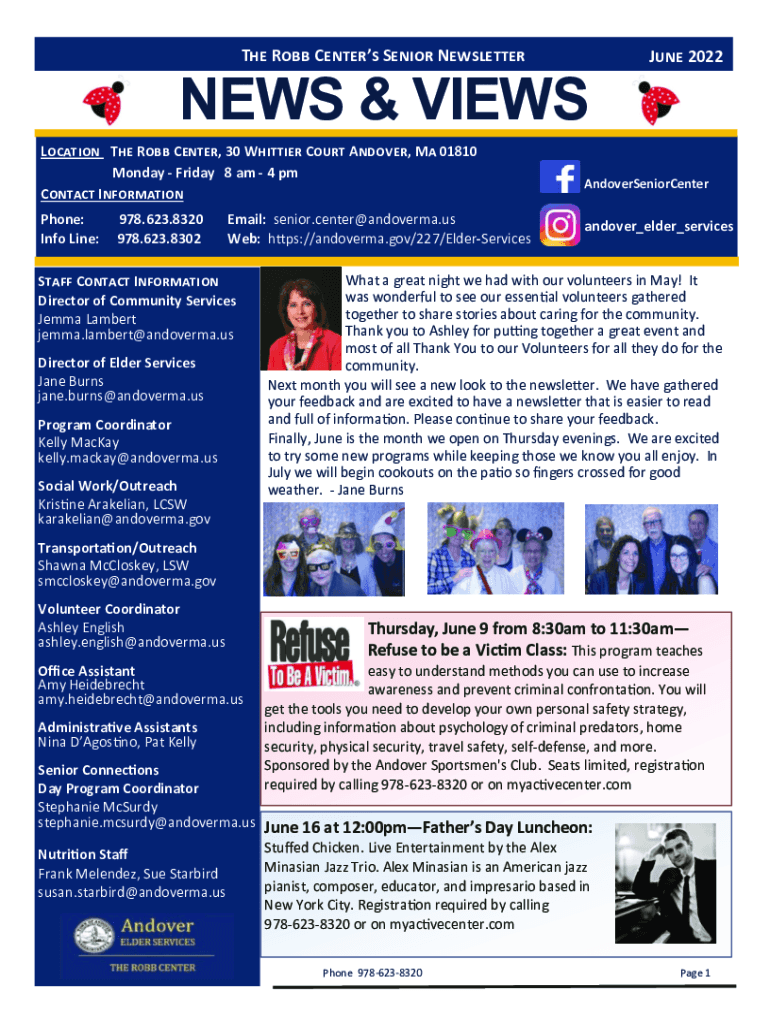 THE ROBB CENTER'S SENIOR NEWSLETTER

JUNE 2022

NEWS & VIEWS

LOCATION THE ROBB CENTER, 30 WHITTIER COURT ANDOVER, MA 01810
Monday - Friday 8 am - 4 pm

CONTACT INFORMATION

Phone: 978.623.8320
Info Line: 978.623.8302

Email: senior.center@andoverma.us
Web: https://andoverma.gov/227/Elder-Services

AndoverSeniorCenter

andover_elder_services

STAFF CONTACT INFORMATION

Director of Community Services
Jemma Lambert
jemma.lambert@andoverma.us

Director of Elder Services
Jane Burns
jane.burns@andoverma.us

Program Coordinator
Kelly MacKay
kelly.mackay@andoverma.us

Social Work/Outreach
Kristine Arakelian, LCSW
karakelian@andoverma.gov

Transportation/Outreach
Shawna McCloskey, LSW
smccloskey@andoverma.gov

Volunteer Coordinator
Ashley English
ashley.english@andoverma.us

Office Assistant
Amy Heidebrecht
amy.heidebrecht@andoverma.us

Administrative Assistants
Nina D'Agostino, Pat Kelly

Senior Connections
Day Program Coordinator
Stephanie McSurdy
stephanie.mcsurdy@andoverma.us

Nutrition Staff
Frank Melendez, Sue Starbird
susan.starbird@andoverma.us

Andover
ELDER SERVICES
THE ROBB CENTER

What a great night we had with our volunteers in May! It was wonderful to see our essential volunteers gathered together to share stories about caring for the community. Thank you to Ashley for putting together a great event and most of all Thank You to our Volunteers for all they do for the community.

Next month you will see a new look to the newsletter. We have gathered your feedback and are excited to have a newsletter that is easier to read and full of information. Please continue to share your feedback.

Finally, June is the month we open on Thursday evenings. We are excited to try some new programs while keeping those we know you all enjoy. In July we will begin cookouts on the patio so fingers crossed for good weather. - Jane Burns

Refuse To Be A Victim.

Thursday, June 9 from 8:30am to 11:30am—Refuse to be a Victim Class: This program teaches easy to understand methods you can use to increase awareness and prevent criminal confrontation. You will get the tools you need to develop your own personal safety strategy, including information about psychology of criminal predators, home security, physical security, travel safety, self-defense, and more. Sponsored by the Andover Sportsmen's Club. Seats limited, registration required by calling 978-623-8320 or on myactivecenter.com

June 16 at 12:00pm—Father's Day Luncheon:
Stuffed Chicken. Live Entertainment by the Alex Minasian Jazz Trio. Alex Minasian is an American jazz pianist, composer, educator, and impresario based in New York City. Registration required by calling 978-623-8320 or on myactivecenter.com

Phone 978-623-8320

Page 1